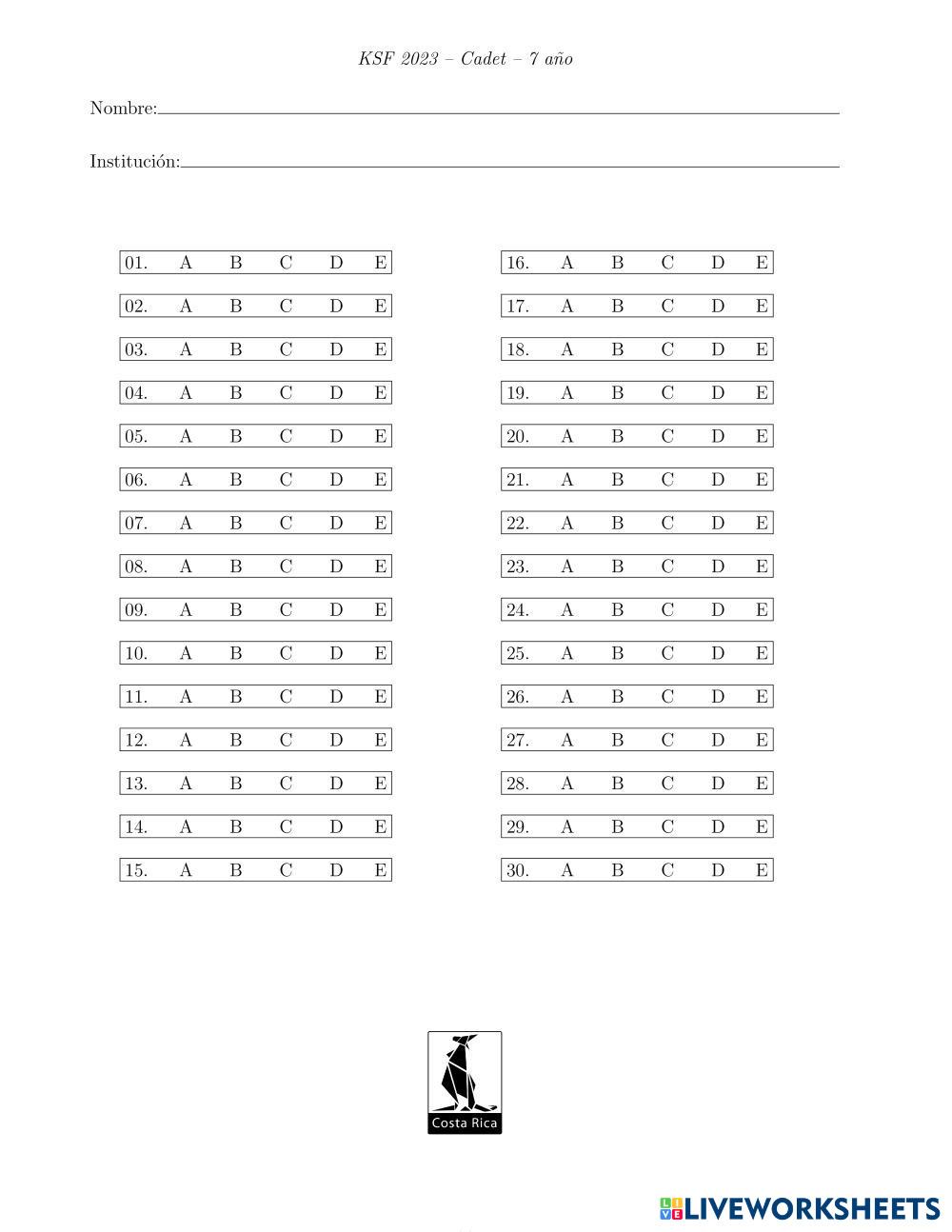 KSF 2023 – Cadet – 7 año

Nombre:

Institución:

01. A B C D E
02. A B C D E
03. A B C D E
04. A B C D E
05. A B C D E
06. A B C D E
07. A B C D E
08. A B C D E
09. A B C D E
10. A B C D E
11. A B C D E
12. A B C D E
13. A B C D E
14. A B C D E
15. A B C D E

16. A B C D E
17. A B C D E
18. A B C D E
19. A B C D E
20. A B C D E
21. A B C D E
22. A B C D E
23. A B C D E
24. A B C D E
25. A B C D E
26. A B C D E
27. A B C D E
28. A B C D E
29. A B C D E
30. A B C D E

Costa Rica

LIVEWORKSHEETS